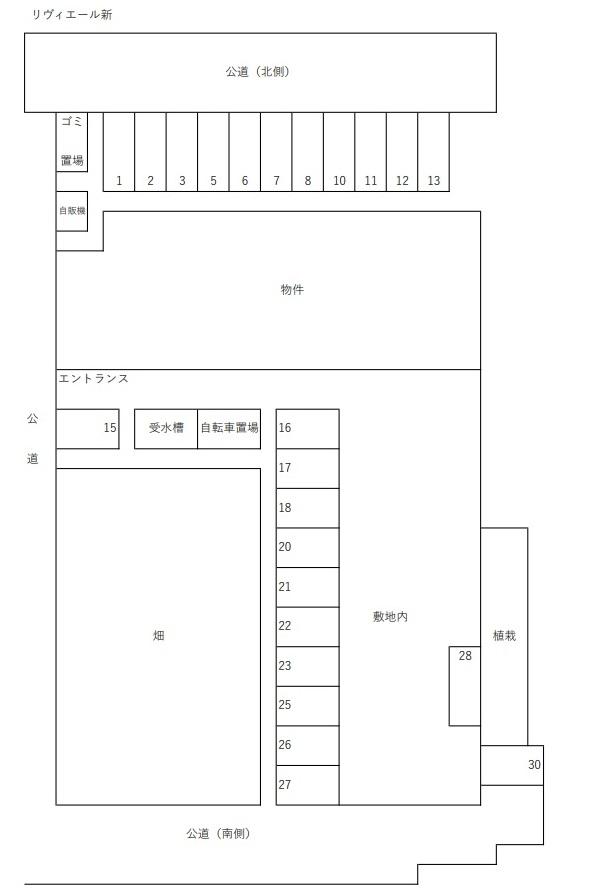 リヴィエール新

公道（北側）

ゴミ置場

1 2 3 5 6 7 8 10 11 12 13

自販機

物件

エントランス

公道

15

受水槽

自転車置場

16
17
18
20
21
22
23
25
26
27

畑

敷地内

28

植栽

30

公道（南側）